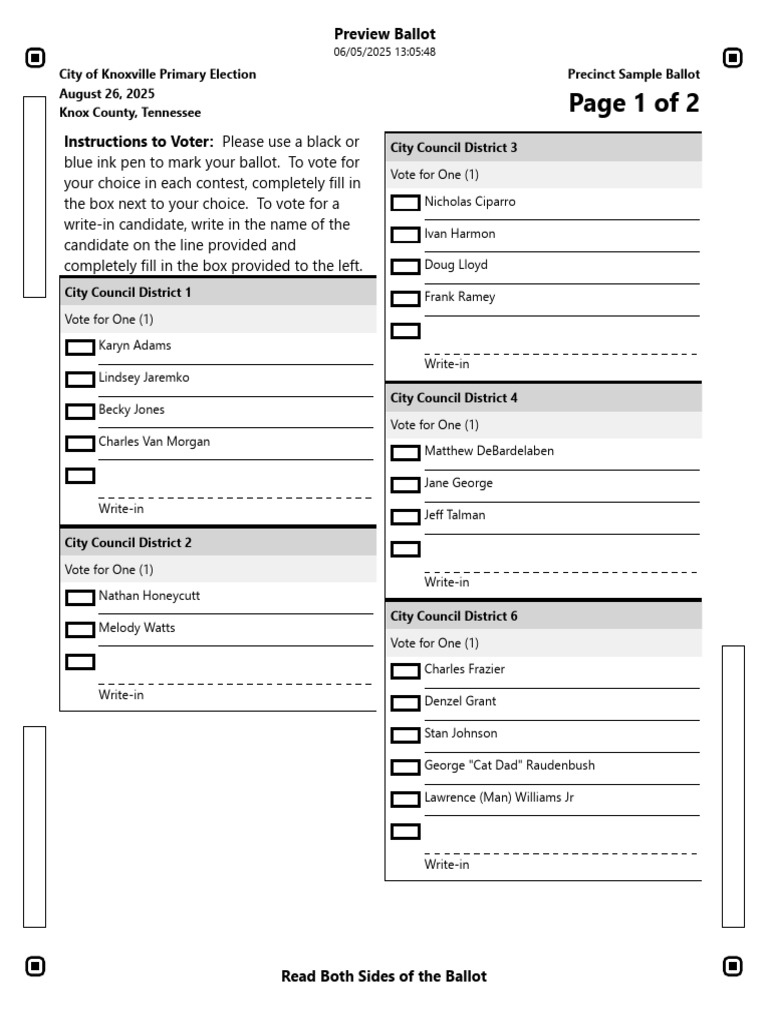 Preview Ballot
06/05/2025 13:05:48

City of Knoxville Primary Election
August 26, 2025
Knox County, Tennessee

Precinct Sample Ballot
Page 1 of 2

Instructions to Voter: Please use a black or blue ink pen to mark your ballot. To vote for your choice in each contest, completely fill in the box next to your choice. To vote for a write-in candidate, write in the name of the candidate on the line provided and completely fill in the box provided to the left.

City Council District 1
Vote for One (1)
Karyn Adams
Lindsey Jaremko
Becky Jones
Charles Van Morgan
Write-in

City Council District 2
Vote for One (1)
Nathan Honeycutt
Melody Watts
Write-in

City Council District 3
Vote for One (1)
Nicholas Ciparro
Ivan Harmon
Doug Lloyd
Frank Ramey
Write-in

City Council District 4
Vote for One (1)
Matthew DeBardelaben
Jane George
Jeff Talman
Write-in

City Council District 6
Vote for One (1)
Charles Frazier
Denzel Grant
Stan Johnson
George "Cat Dad" Raudenbush
Lawrence (Man) Williams Jr
Write-in

Read Both Sides of the Ballot